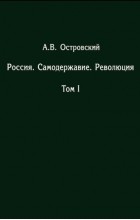 А.В. Островский

Россия. Самодержавие. Революция

Том I